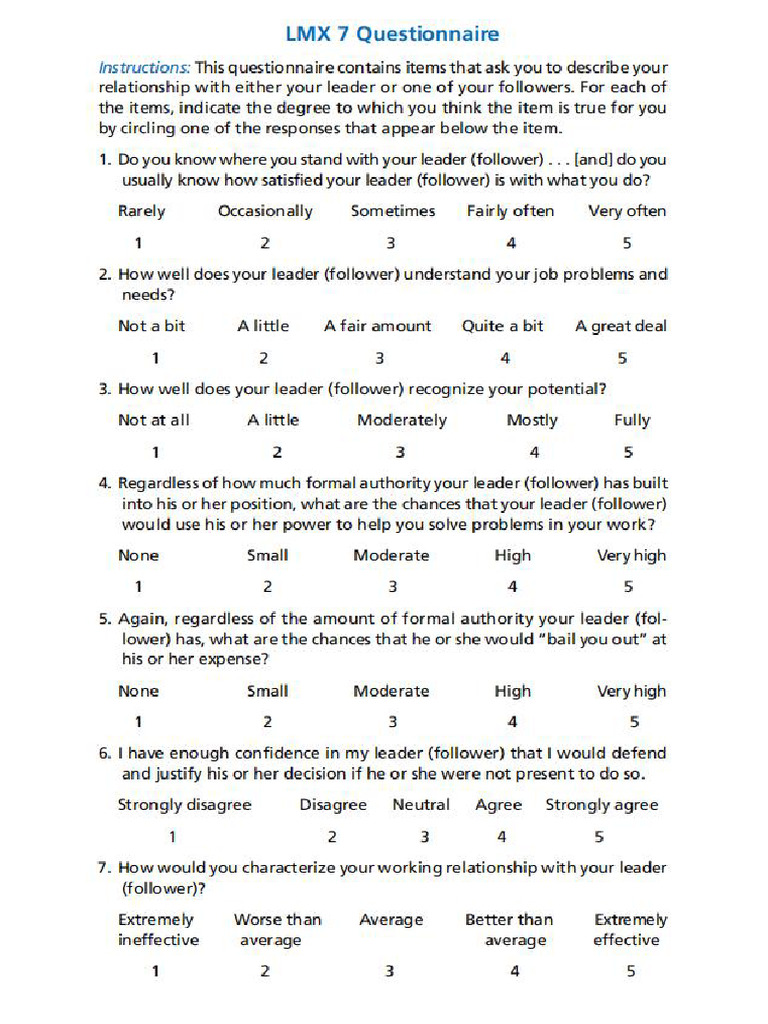 LMX 7 Questionnaire

Instructions: This questionnaire contains items that ask you to describe your relationship with either your leader or one of your followers. For each of the items, indicate the degree to which you think the item is true for you by circling one of the responses that appear below the item.

1. Do you know where you stand with your leader (follower) . . . [and] do you usually know how satisfied your leader (follower) is with what you do?

| Rarely | Occasionally | Sometimes | Fairly often | Very often |
|---|---|---|---|---|
| 1 | 2 | 3 | 4 | 5 |

2. How well does your leader (follower) understand your job problems and needs?

| Not a bit | A little | A fair amount | Quite a bit | A great deal |
|---|---|---|---|---|
| 1 | 2 | 3 | 4 | 5 |

3. How well does your leader (follower) recognize your potential?

| Not at all | A little | Moderately | Mostly | Fully |
|---|---|---|---|---|
| 1 | 2 | 3 | 4 | 5 |

4. Regardless of how much formal authority your leader (follower) has built into his or her position, what are the chances that your leader (follower) would use his or her power to help you solve problems in your work?

| None | Small | Moderate | High | Very high |
|---|---|---|---|---|
| 1 | 2 | 3 | 4 | 5 |

5. Again, regardless of the amount of formal authority your leader (follower) has, what are the chances that he or she would "bail you out" at his or her expense?

| None | Small | Moderate | High | Very high |
|---|---|---|---|---|
| 1 | 2 | 3 | 4 | 5 |

6. I have enough confidence in my leader (follower) that I would defend and justify his or her decision if he or she were not present to do so.

| Strongly disagree | Disagree | Neutral | Agree | Strongly agree |
|---|---|---|---|---|
| 1 | 2 | 3 | 4 | 5 |

7. How would you characterize your working relationship with your leader (follower)?

| Extremely ineffective | Worse than average | Average | Better than average | Extremely effective |
|---|---|---|---|---|
| 1 | 2 | 3 | 4 | 5 |